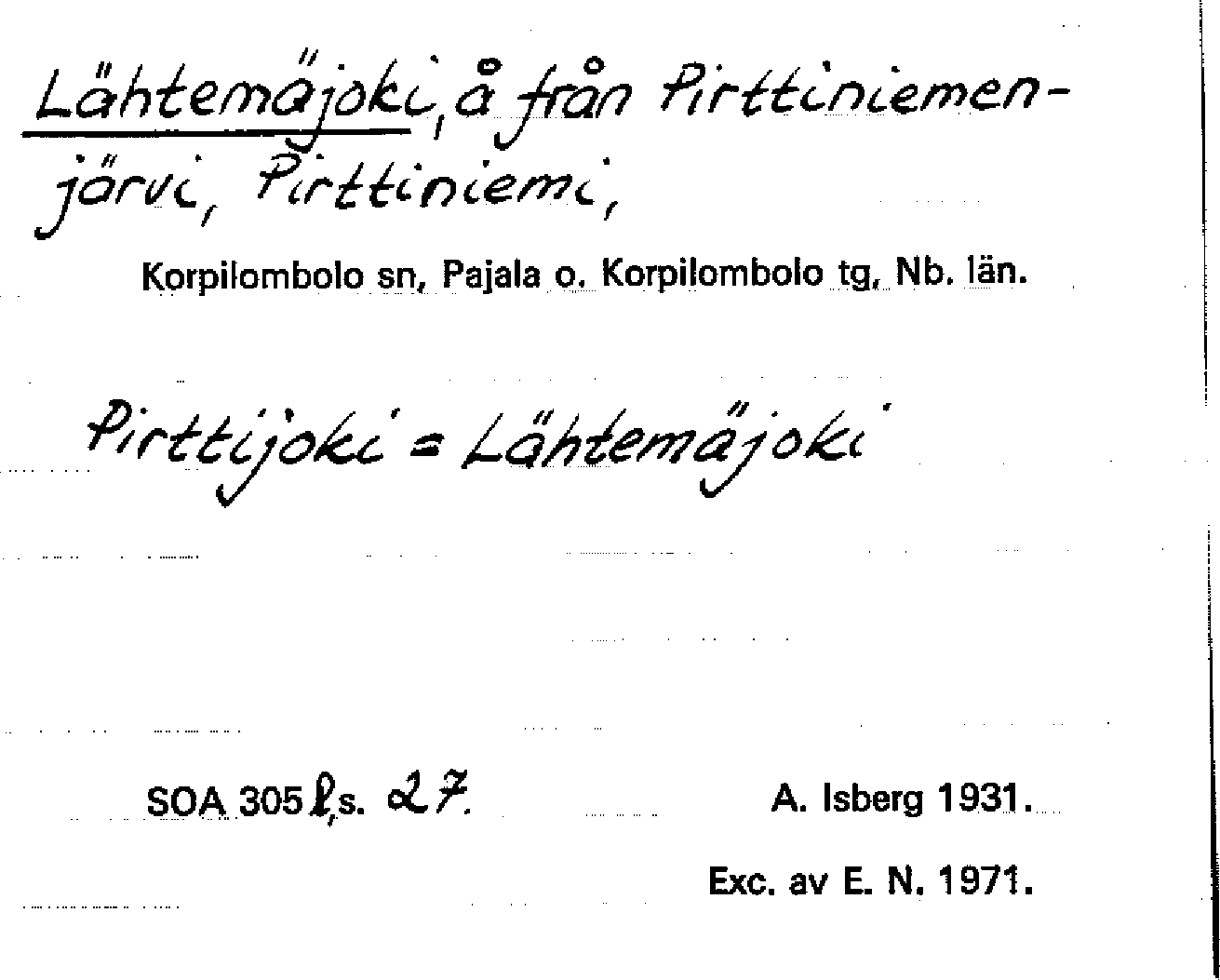 Lähtemäjoki, å från Pirttiniemenjärvi, Pirttiniemi,

Korpilombolo sn, Pajala o. Korpilombolo tg, Nb. län.

Pirttijoki = Lähtemäjoki

SOA 305 l, s. 27.

A. Isberg 1931.

Exc. av E. N. 1971.